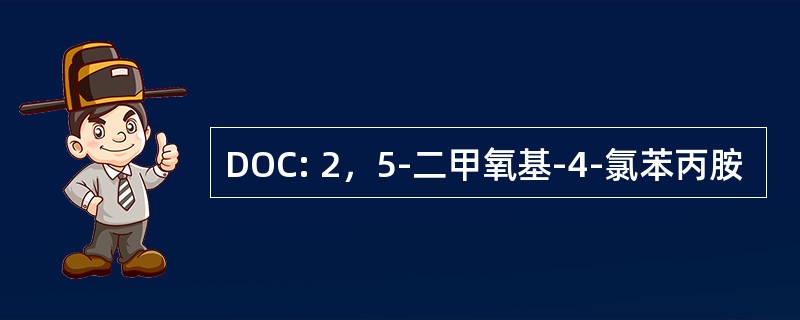 DOC: 2，5-二甲氧基-4-氯苯丙胺